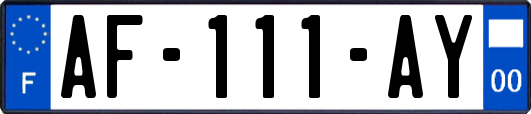 F

AF-111-AY

00